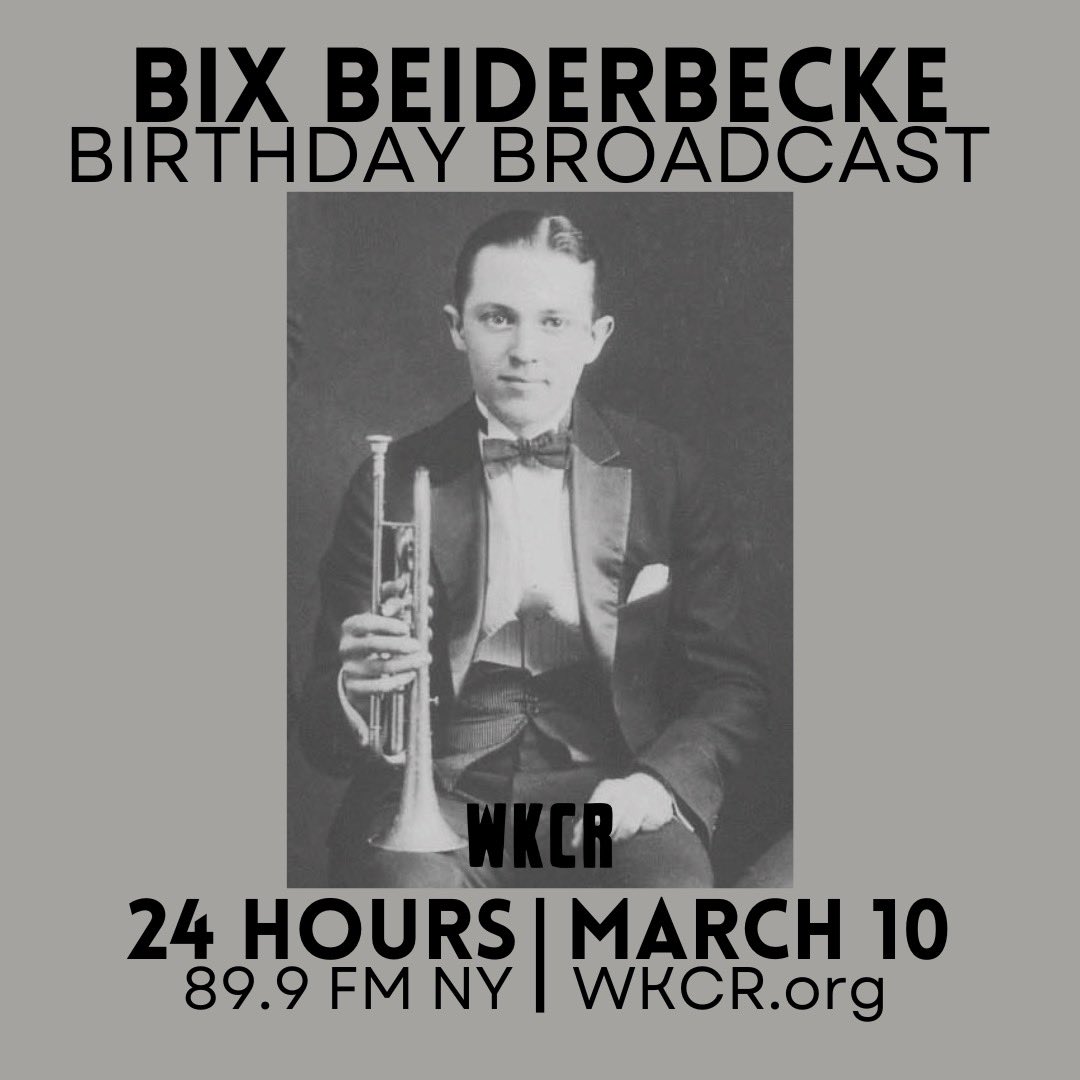 BIX BEIDERBECKE
BIRTHDAY BROADCAST

WKCR

24 HOURS | MARCH 10
89.9 FM NY | WKCR.org